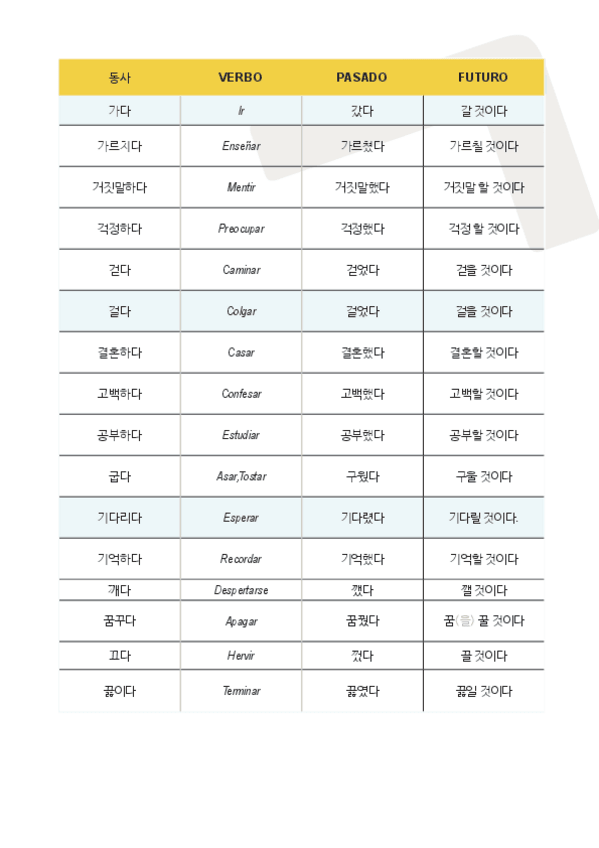 | 동사 | VERBO | PASADO | FUTURO |
|---|---|---|---|
| 가다 | Ir | 갔다 | 갈 것이다 |
| 가르치다 | Enseñar | 가르쳤다 | 가르칠 것이다 |
| 거짓말하다 | Mentir | 거짓말했다 | 거짓말 할 것이다 |
| 걱정하다 | Preocupar | 걱정했다 | 걱정 할 것이다 |
| 걷다 | Caminar | 걸었다 | 걸을 것이다 |
| 걸다 | Colgar | 걸었다 | 걸을 것이다 |
| 결혼하다 | Casar | 결혼했다 | 결혼할 것이다 |
| 고백하다 | Confesar | 고백했다 | 고백할 것이다 |
| 공부하다 | Estudiar | 공부했다 | 공부할 것이다 |
| 굽다 | Asar,Tostar | 구웠다 | 구울 것이다 |
| 기다리다 | Esperar | 기다렸다 | 기다릴 것이다. |
| 기억하다 | Recordar | 기억했다 | 기억할 것이다 |
| 깨다 | Despertarse | 깼다 | 깰 것이다 |
| 꿈꾸다 | Apagar | 꿈꿨다 | 꿈(을) 꿀 것이다 |
| 끄다 | Hervir | 껐다 | 끌 것이다 |
| 끓이다 | Terminar | 끓였다 | 끓일 것이다 |